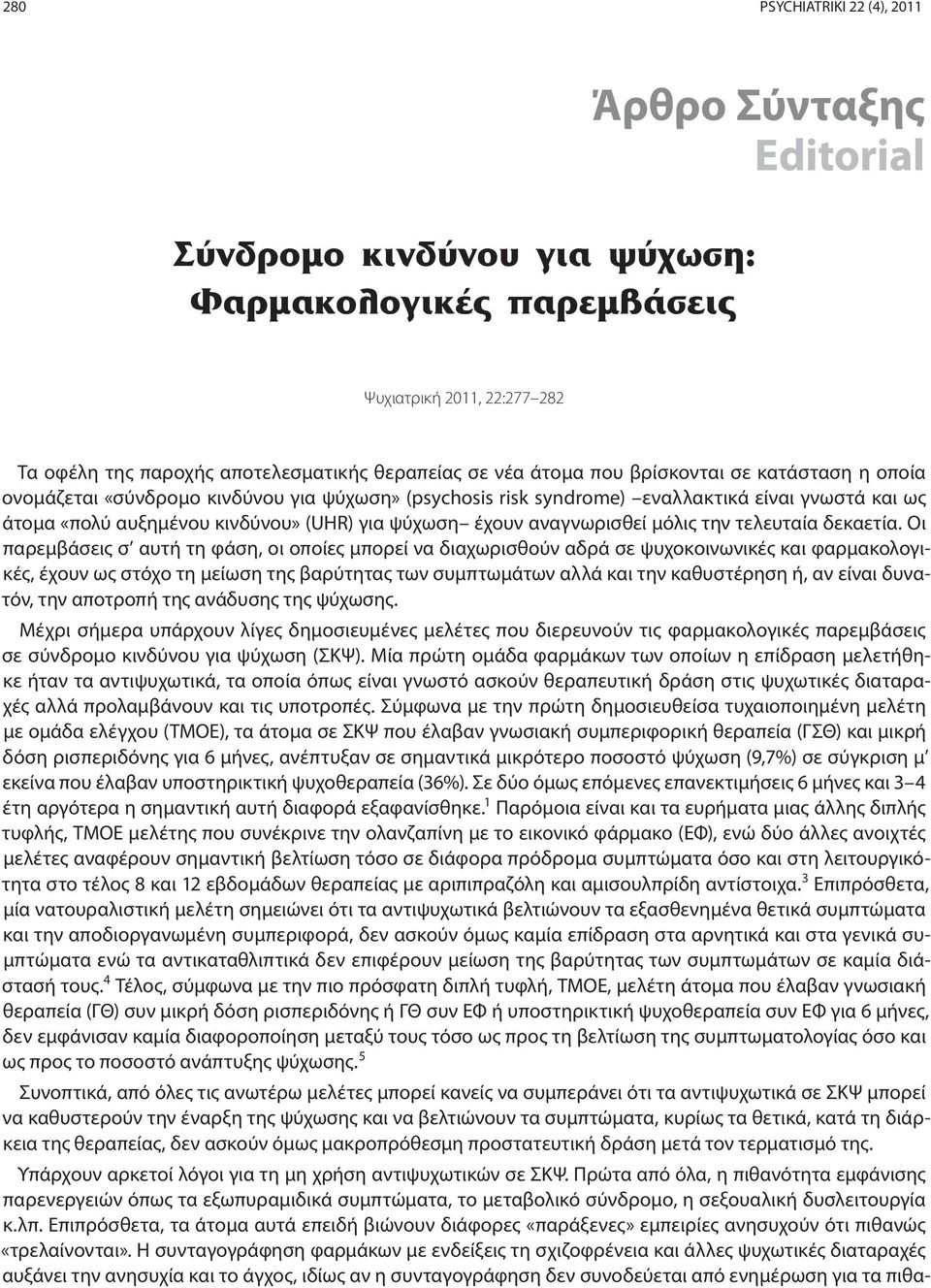 280 PSYCHIATRIKI 22 (4), 2011

Άρθρο Σύνταξης
Editorial

Σύνδρομο κινδύνου για ψύχωση: Φαρμακολογικές παρεμβάσεις

Ψυχιατρική 2011, 22:277–282

Τα οφέλη της παροχής αποτελεσματικής θεραπείας σε νέα άτομα που βρίσκονται σε κατάσταση η οποία ονομάζεται «σύνδρομο κινδύνου για ψύχωση» (psychosis risk syndrome) –εναλλακτικά είναι γνωστά και ως άτομα «πολύ αυξημένου κινδύνου» (UHR) για ψύχωση– έχουν αναγνωρισθεί μόλις την τελευταία δεκαετία. Οι παρεμβάσεις σ' αυτή τη φάση, οι οποίες μπορεί να διαχωρισθούν αδρά σε ψυχοκοινωνικές και φαρμακολογικές, έχουν ως στόχο τη μείωση της βαρύτητας των συμπτωμάτων αλλά και την καθυστέρηση ή, αν είναι δυνατόν, την αποτροπή της ανάδυσης της ψύχωσης.

Μέχρι σήμερα υπάρχουν λίγες δημοσιευμένες μελέτες που διερευνούν τις φαρμακολογικές παρεμβάσεις σε σύνδρομο κινδύνου για ψύχωση (ΣΚΨ). Μία πρώτη ομάδα φαρμάκων των οποίων η επίδραση μελετήθηκε ήταν τα αντιψυχωτικά, τα οποία όπως είναι γνωστό ασκούν θεραπευτική δράση στις ψυχωτικές διαταραχές αλλά προλαμβάνουν και τις υποτροπές. Σύμφωνα με την πρώτη δημοσιευθείσα τυχαιοποιημένη μελέτη με ομάδα ελέγχου (ΤΜΟΕ), τα άτομα σε ΣΚΨ που έλαβαν γνωσιακή συμπεριφορική θεραπεία (ΓΣΘ) και μικρή δόση ρισπεριδόνης για 6 μήνες, ανέπτυξαν σε σημαντικά μικρότερο ποσοστό ψύχωση (9,7%) σε σύγκριση μ' εκείνα που έλαβαν υποστηρικτική ψυχοθεραπεία (36%). Σε δύο όμως επόμενες επανεκτιμήσεις 6 μήνες και 3–4 έτη αργότερα η σημαντική αυτή διαφορά εξαφανίσθηκε.$^1$ Παρόμοια είναι και τα ευρήματα μιας άλλης διπλής τυφλής, ΤΜΟΕ μελέτης που συνέκρινε την ολανζαπίνη με το εικονικό φάρμακο (ΕΦ), ενώ δύο άλλες ανοιχτές μελέτες αναφέρουν σημαντική βελτίωση τόσο σε διάφορα πρόδρομα συμπτώματα όσο και στη λειτουργικότητα στο τέλος 8 και 12 εβδομάδων θεραπείας με αριπιπραζόλη και αμισουλπρίδη αντίστοιχα.$^3$ Επιπρόσθετα, μία νατουραλιστική μελέτη σημειώνει ότι τα αντιψυχωτικά βελτιώνουν τα εξασθενημένα θετικά συμπτώματα και την αποδιοργανωμένη συμπεριφορά, δεν ασκούν όμως καμία επίδραση στα αρνητικά και στα γενικά συμπτώματα ενώ τα αντικαταθλιπτικά δεν επιφέρουν μείωση της βαρύτητας των συμπτωμάτων σε καμία διάστασή τους.$^4$ Τέλος, σύμφωνα με την πιο πρόσφατη διπλή τυφλή, ΤΜΟΕ, μελέτη άτομα που έλαβαν γνωσιακή θεραπεία (ΓΘ) συν μικρή δόση ρισπεριδόνης ή ΓΘ συν ΕΦ ή υποστηρικτική ψυχοθεραπεία συν ΕΦ για 6 μήνες, δεν εμφάνισαν καμία διαφοροποίηση μεταξύ τους τόσο ως προς τη βελτίωση της συμπτωματολογίας όσο και ως προς το ποσοστό ανάπτυξης ψύχωσης.$^5$

Συνοπτικά, από όλες τις ανωτέρω μελέτες μπορεί κανείς να συμπεράνει ότι τα αντιψυχωτικά σε ΣΚΨ μπορεί να καθυστερούν την έναρξη της ψύχωσης και να βελτιώνουν τα συμπτώματα, κυρίως τα θετικά, κατά τη διάρκεια της θεραπείας, δεν ασκούν όμως μακροπρόθεσμη προστατευτική δράση μετά τον τερματισμό της.

Υπάρχουν αρκετοί λόγοι για τη μη χρήση αντιψυχωτικών σε ΣΚΨ. Πρώτα από όλα, η πιθανότητα εμφάνισης παρενεργειών όπως τα εξωπυραμιδικά συμπτώματα, το μεταβολικό σύνδρομο, η σεξουαλική δυσλειτουργία κ.λπ. Επιπρόσθετα, τα άτομα αυτά επειδή βιώνουν διάφορες «παράξενες» εμπειρίες ανησυχούν ότι πιθανώς «τρελαίνονται». Η συνταγογράφηση φαρμάκων με ενδείξεις τη σχιζοφρένεια και άλλες ψυχωτικές διαταραχές αυξάνει την ανησυχία και το άγχος, ιδίως αν η συνταγογράφηση δεν συνοδεύεται από ενημέρωση για τα πιθα-